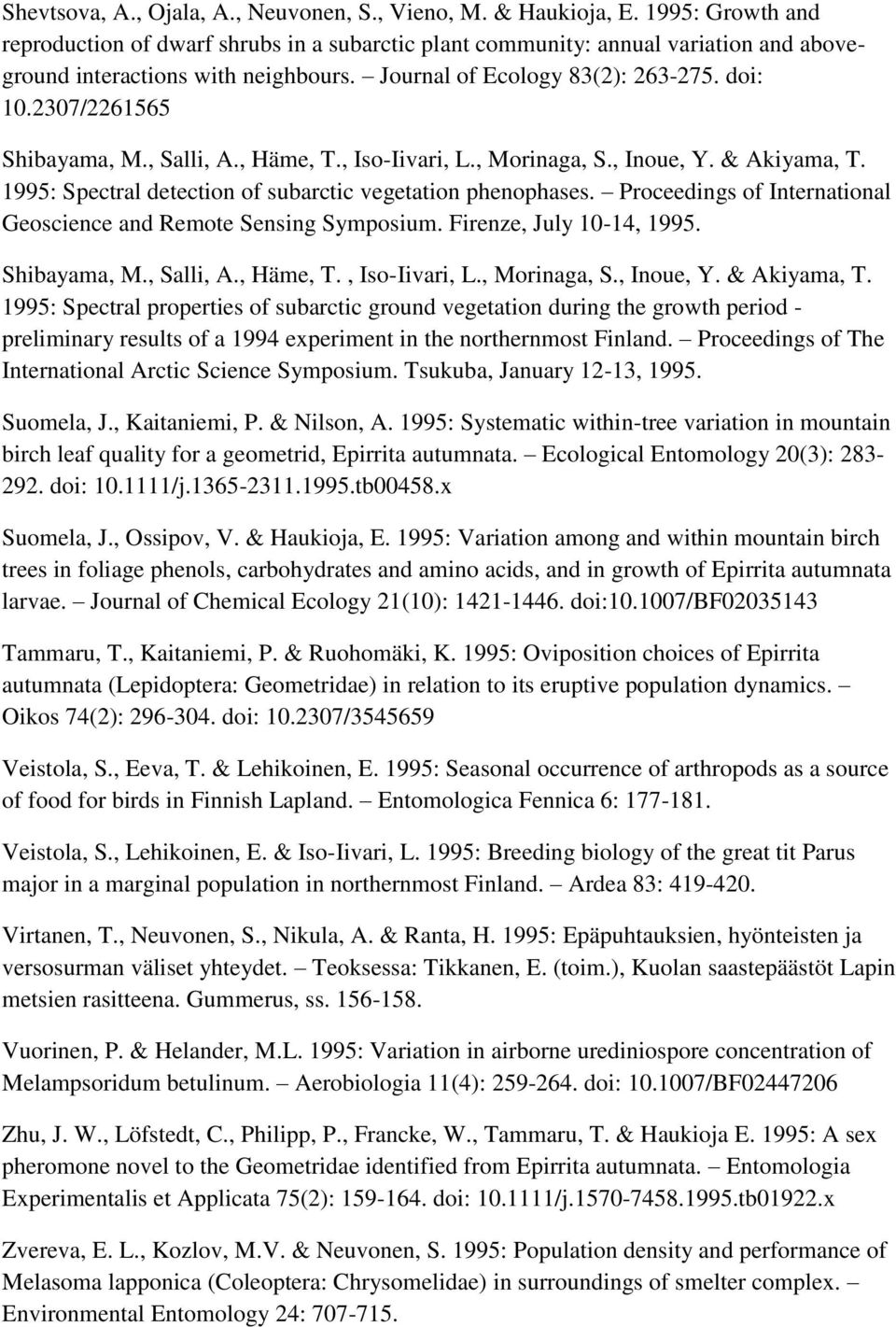 Shevtsova, A., Ojala, A., Neuvonen, S., Vieno, M. & Haukioja, E. 1995: Growth and reproduction of dwarf shrubs in a subarctic plant community: annual variation and aboveground interactions with neighbours. – Journal of Ecology 83(2): 263-275. doi: 10.2307/2261565

Shibayama, M., Salli, A., Häme, T., Iso-Iivari, L., Morinaga, S., Inoue, Y. & Akiyama, T. 1995: Spectral detection of subarctic vegetation phenophases. – Proceedings of International Geoscience and Remote Sensing Symposium. Firenze, July 10-14, 1995.

Shibayama, M., Salli, A., Häme, T. , Iso-Iivari, L., Morinaga, S., Inoue, Y. & Akiyama, T. 1995: Spectral properties of subarctic ground vegetation during the growth period - preliminary results of a 1994 experiment in the northernmost Finland. – Proceedings of The International Arctic Science Symposium. Tsukuba, January 12-13, 1995.

Suomela, J., Kaitaniemi, P. & Nilson, A. 1995: Systematic within-tree variation in mountain birch leaf quality for a geometrid, Epirrita autumnata. – Ecological Entomology 20(3): 283-292. doi: 10.1111/j.1365-2311.1995.tb00458.x

Suomela, J., Ossipov, V. & Haukioja, E. 1995: Variation among and within mountain birch trees in foliage phenols, carbohydrates and amino acids, and in growth of Epirrita autumnata larvae. – Journal of Chemical Ecology 21(10): 1421-1446. doi:10.1007/BF02035143

Tammaru, T., Kaitaniemi, P. & Ruohomäki, K. 1995: Oviposition choices of Epirrita autumnata (Lepidoptera: Geometridae) in relation to its eruptive population dynamics. – Oikos 74(2): 296-304. doi: 10.2307/3545659

Veistola, S., Eeva, T. & Lehikoinen, E. 1995: Seasonal occurrence of arthropods as a source of food for birds in Finnish Lapland. – Entomologica Fennica 6: 177-181.

Veistola, S., Lehikoinen, E. & Iso-Iivari, L. 1995: Breeding biology of the great tit Parus major in a marginal population in northernmost Finland. – Ardea 83: 419-420.

Virtanen, T., Neuvonen, S., Nikula, A. & Ranta, H. 1995: Epäpuhtauksien, hyönteisten ja versosurman väliset yhteydet. – Teoksessa: Tikkanen, E. (toim.), Kuolan saastepäästöt Lapin metsien rasitteena. Gummerus, ss. 156-158.

Vuorinen, P. & Helander, M.L. 1995: Variation in airborne urediniospore concentration of Melampsoridum betulinum. – Aerobiologia 11(4): 259-264. doi: 10.1007/BF02447206

Zhu, J. W., Löfstedt, C., Philipp, P., Francke, W., Tammaru, T. & Haukioja E. 1995: A sex pheromone novel to the Geometridae identified from Epirrita autumnata. – Entomologia Experimentalis et Applicata 75(2): 159-164. doi: 10.1111/j.1570-7458.1995.tb01922.x

Zvereva, E. L., Kozlov, M.V. & Neuvonen, S. 1995: Population density and performance of Melasoma lapponica (Coleoptera: Chrysomelidae) in surroundings of smelter complex. – Environmental Entomology 24: 707-715.